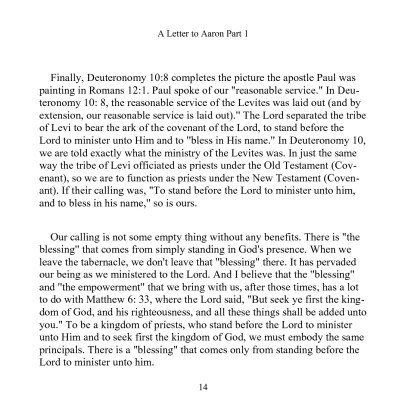 A Letter to Aaron Part 1

Finally, Deuteronomy 10:8 completes the picture the apostle Paul was painting in Romans 12:1. Paul spoke of our "reasonable service." In Deuteronomy 10: 8, the reasonable service of the Levites was laid out (and by extension, our reasonable service is laid out)." The Lord separated the tribe of Levi to bear the ark of the covenant of the Lord, to stand before the Lord to minister unto Him and to "bless in His name." In Deuteronomy 10, we are told exactly what the ministry of the Levites was. In just the same way the tribe of Levi officiated as priests under the Old Testament (Covenant), so we are to function as priests under the New Testament (Covenant). If their calling was, "To stand before the Lord to minister unto him, and to bless in his name," so is ours.

Our calling is not some empty thing without any benefits. There is "the blessing" that comes from simply standing in God's presence. When we leave the tabernacle, we don't leave that "blessing" there. It has pervaded our being as we ministered to the Lord. And I believe that the "blessing" and "the empowerment" that we bring with us, after those times, has a lot to do with Matthew 6: 33, where the Lord said, "But seek ye first the kingdom of God, and his righteousness, and all these things shall be added unto you." To be a kingdom of priests, who stand before the Lord to minister unto Him and to seek first the kingdom of God, we must embody the same principals. There is a "blessing" that comes only from standing before the Lord to minister unto him.

14